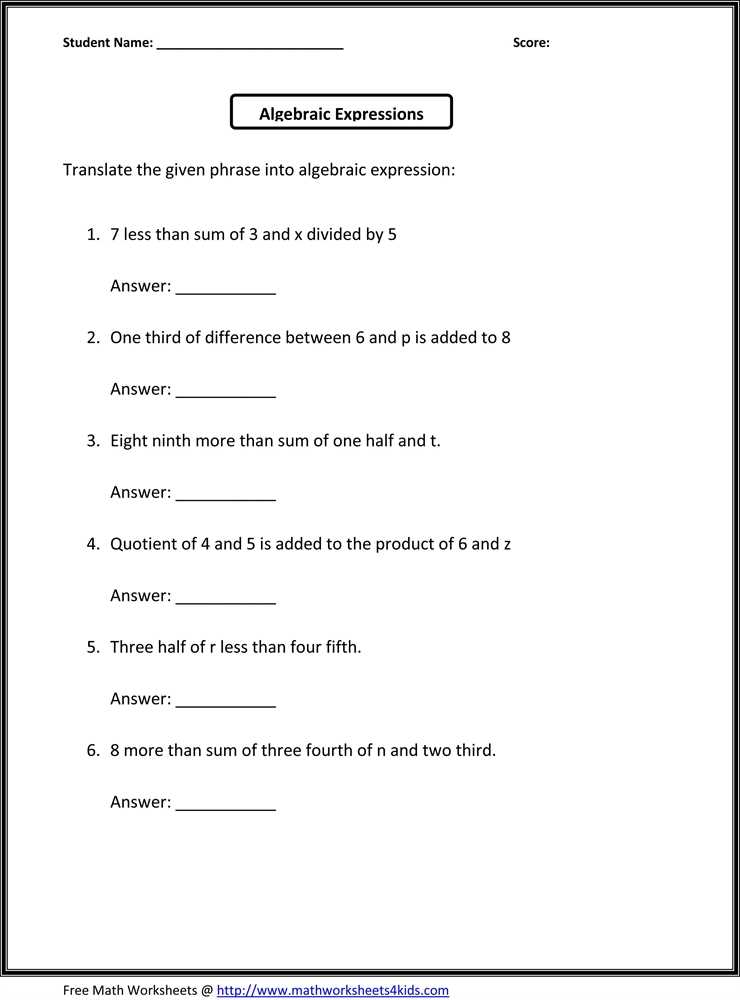 Student Name: ________________________ Score:

Algebraic Expressions

Translate the given phrase into algebraic expression:

1. 7 less than sum of 3 and x divided by 5

Answer: ___________

2. One third of difference between 6 and p is added to 8

Answer: ___________

3. Eight ninth more than sum of one half and t.

Answer: ___________

4. Quotient of 4 and 5 is added to the product of 6 and z

Answer: ___________

5. Three half of r less than four fifth.

Answer: ___________

6. 8 more than sum of three fourth of n and two third.

Answer: ___________

Free Math Worksheets @ http://www.mathworksheets4kids.com